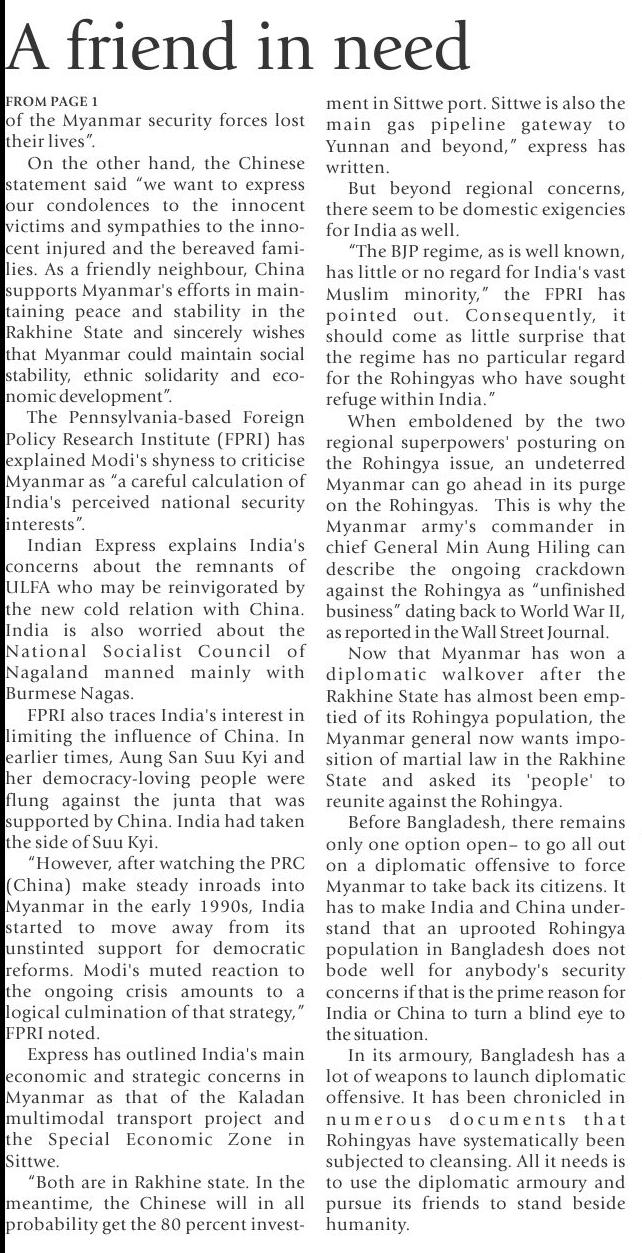 A friend in need

FROM PAGE 1
of the Myanmar security forces lost their lives".

On the other hand, the Chinese statement said "we want to express our condolences to the innocent victims and sympathies to the innocent injured and the bereaved families. As a friendly neighbour, China supports Myanmar's efforts in maintaining peace and stability in the Rakhine State and sincerely wishes that Myanmar could maintain social stability, ethnic solidarity and economic development".

The Pennsylvania-based Foreign Policy Research Institute (FPRI) has explained Modi's shyness to criticise Myanmar as "a careful calculation of India's perceived national security interests".

Indian Express explains India's concerns about the remnants of ULFA who may be reinvigorated by the new cold relation with China. India is also worried about the National Socialist Council of Nagaland manned mainly with Burmese Nagas.

FPRI also traces India's interest in limiting the influence of China. In earlier times, Aung San Suu Kyi and her democracy-loving people were flung against the junta that was supported by China. India had taken the side of Suu Kyi.

"However, after watching the PRC (China) make steady inroads into Myanmar in the early 1990s, India started to move away from its unstinted support for democratic reforms. Modi's muted reaction to the ongoing crisis amounts to a logical culmination of that strategy," FPRI noted.

Express has outlined India's main economic and strategic concerns in Myanmar as that of the Kaladan multimodal transport project and the Special Economic Zone in Sittwe.

"Both are in Rakhine state. In the meantime, the Chinese will in all probability get the 80 percent investment in Sittwe port. Sittwe is also the main gas pipeline gateway to Yunnan and beyond," express has written.

But beyond regional concerns, there seem to be domestic exigencies for India as well.

"The BJP regime, as is well known, has little or no regard for India's vast Muslim minority," the FPRI has pointed out. Consequently, it should come as little surprise that the regime has no particular regard for the Rohingyas who have sought refuge within India."

When emboldened by the two regional superpowers' posturing on the Rohingya issue, an undeterred Myanmar can go ahead in its purge on the Rohingyas. This is why the Myanmar army's commander in chief General Min Aung Hiling can describe the ongoing crackdown against the Rohingya as "unfinished business" dating back to World War II, as reported in the Wall Street Journal.

Now that Myanmar has won a diplomatic walkover after the Rakhine State has almost been emptied of its Rohingya population, the Myanmar general now wants imposition of martial law in the Rakhine State and asked its 'people' to reunite against the Rohingya.

Before Bangladesh, there remains only one option open– to go all out on a diplomatic offensive to force Myanmar to take back its citizens. It has to make India and China understand that an uprooted Rohingya population in Bangladesh does not bode well for anybody's security concerns if that is the prime reason for India or China to turn a blind eye to the situation.

In its armoury, Bangladesh has a lot of weapons to launch diplomatic offensive. It has been chronicled in numerous documents that Rohingyas have systematically been subjected to cleansing. All it needs is to use the diplomatic armoury and pursue its friends to stand beside humanity.